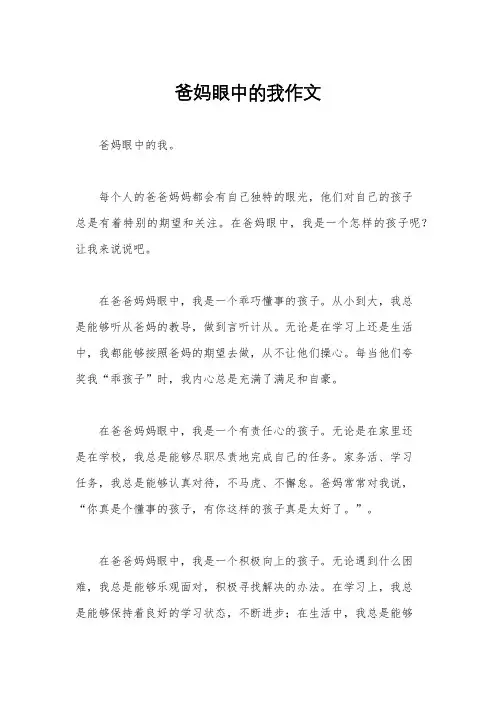 爸妈眼中的我作文

爸妈眼中的我。

每个人的爸爸妈妈都会有自己独特的眼光，他们对自己的孩子总是有着特别的期望和关注。在爸妈眼中，我是一个怎样的孩子呢？让我来说说吧。

在爸爸妈妈眼中，我是一个乖巧懂事的孩子。从小到大，我总是能够听从爸妈的教导，做到言听计从。无论是在学习上还是生活中，我都能够按照爸妈的期望去做，从不让他们操心。每当他们夸奖我“乖孩子”时，我内心总是充满了满足和自豪。

在爸爸妈妈眼中，我是一个有责任心的孩子。无论是在家里还是在学校，我总是能够尽职尽责地完成自己的任务。家务活、学习任务，我总是能够认真对待，不马虎、不懈怠。爸妈常常对我说，“你真是个懂事的孩子，有你这样的孩子真是太好了。”。

在爸爸妈妈眼中，我是一个积极向上的孩子。无论遇到什么困难，我总是能够乐观面对，积极寻找解决的办法。在学习上，我总是能够保持着良好的学习状态，不断进步；在生活中，我总是能够